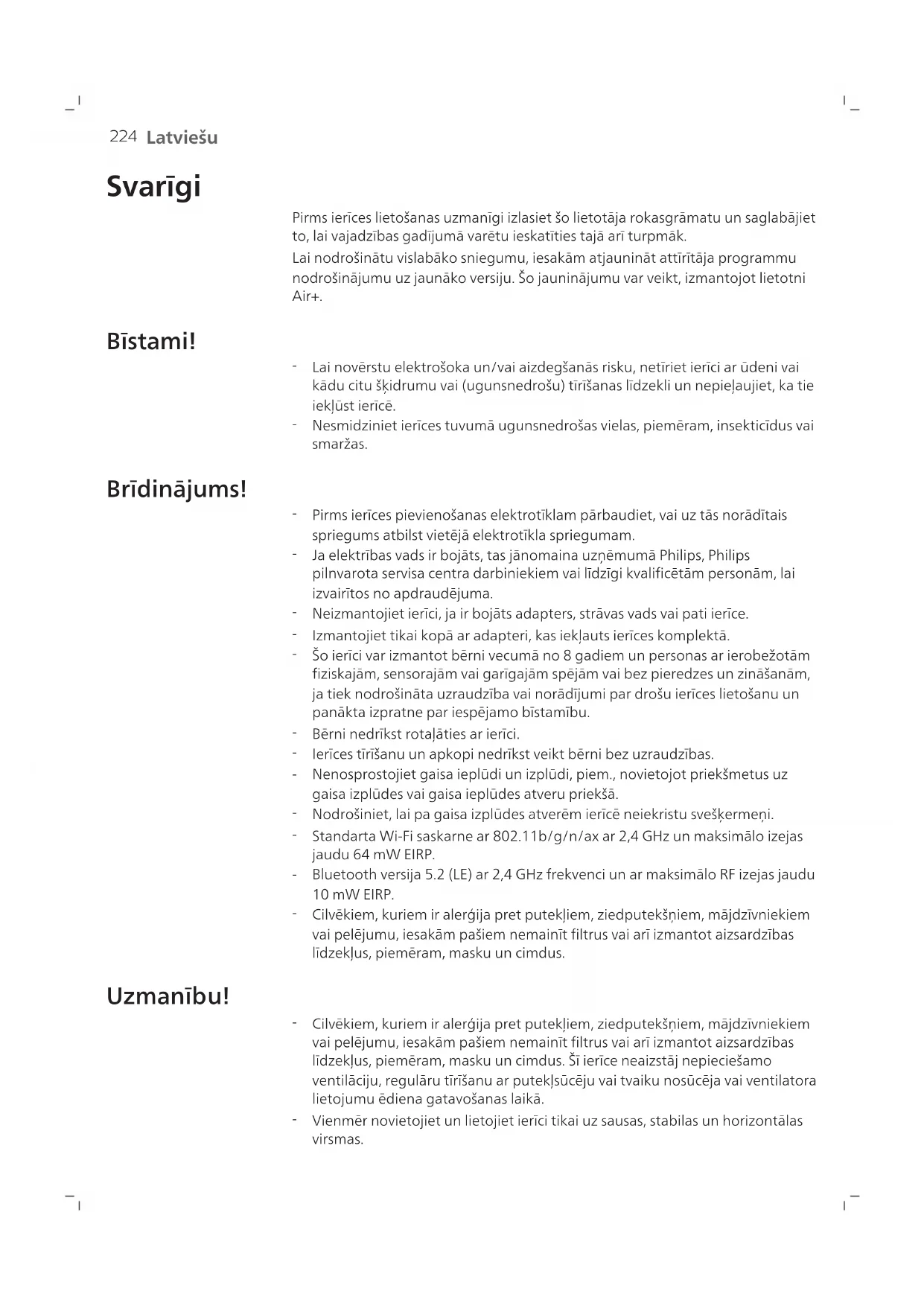 224 Latviešu

Svarīgi

Pirms ierīces lietošanas uzmanīgi izlasiet šo lietotāja rokasgrāmatu un saglabājiet to, lai vajadzības gadījumā varētu ieskatīties tajā arī turpmāk.

Lai nodrošinātu vislabāko sniegumu, iesakām atjaunināt attīrītāja programmu nodrošinājumu uz jaunāko versiju. Šo jauninājumu var veikt, izmantojot lietotni Air+.

Bīstami!

- Lai novērstu elektrošoka un/vai aizdegšanās risku, netīriet ierīci ar ūdeni vai kādu citu šķidrumu vai (ugunsnedrošu) tīrīšanas līdzekli un nepieļaujiet, ka tie iekļūst ierīcē.
- Nesmidziniet ierīces tuvumā ugunsnedrošas vielas, piemēram, insekticīdus vai smaržas.

Brīdinājums!

- Pirms ierīces pievienošanas elektrotīklam pārbaudiet, vai uz tās norādītais spriegums atbilst vietējā elektrotīkla spriegumam.
- Ja elektrības vads ir bojāts, tas jānomaina uzņēmumā Philips, Philips pilnvarota servisa centra darbiniekiem vai līdzīgi kvalificētām personām, lai izvairītos no apdraudējuma.
- Neizmantojiet ierīci, ja ir bojāts adapters, strāvas vads vai pati ierīce.
- Izmantojiet tikai kopā ar adapteri, kas iekļauts ierīces komplektā.
- Šo ierīci var izmantot bērni vecumā no 8 gadiem un personas ar ierobežotām fiziskajām, sensorajām vai garīgajām spējām vai bez pieredzes un zināšanām, ja tiek nodrošināta uzraudzība vai norādījumi par drošu ierīces lietošanu un panākta izpratne par iespējamo bīstamību.
- Bērni nedrīkst rotaļāties ar ierīci.
- Ierīces tīrīšanu un apkopi nedrīkst veikt bērni bez uzraudzības.
- Nenosprostojiet gaisa ieplūdi un izplūdi, piem., novietojot priekšmetus uz gaisa izplūdes vai gaisa ieplūdes atveru priekšā.
- Nodrošiniet, lai pa gaisa izplūdes atverēm ierīcē neiekristu svešķermeņi.
- Standarta Wi-Fi saskarne ar 802.11b/g/n/ax ar 2,4 GHz un maksimālo izejas jaudu 64 mW EIRP.
- Bluetooth versija 5.2 (LE) ar 2,4 GHz frekvenci un ar maksimālo RF izejas jaudu 10 mW EIRP.
- Cilvēkiem, kuriem ir alerģija pret putekļiem, ziedputekšņiem, mājdzīvniekiem vai pelējumu, iesakām pašiem nemainīt filtrus vai arī izmantot aizsardzības līdzekļus, piemēram, masku un cimdus.

Uzmanību!

- Cilvēkiem, kuriem ir alerģija pret putekļiem, ziedputekšņiem, mājdzīvniekiem vai pelējumu, iesakām pašiem nemainīt filtrus vai arī izmantot aizsardzības līdzekļus, piemēram, masku un cimdus. Šī ierīce neaizstāj nepieciešamo ventilāciju, regulāru tīrīšanu ar putekļsūcēju vai tvaiku nosūcēja vai ventilatora lietojumu ēdiena gatavošanas laikā.
- Vienmēr novietojiet un lietojiet ierīci tikai uz sausas, stabilas un horizontālas virsmas.